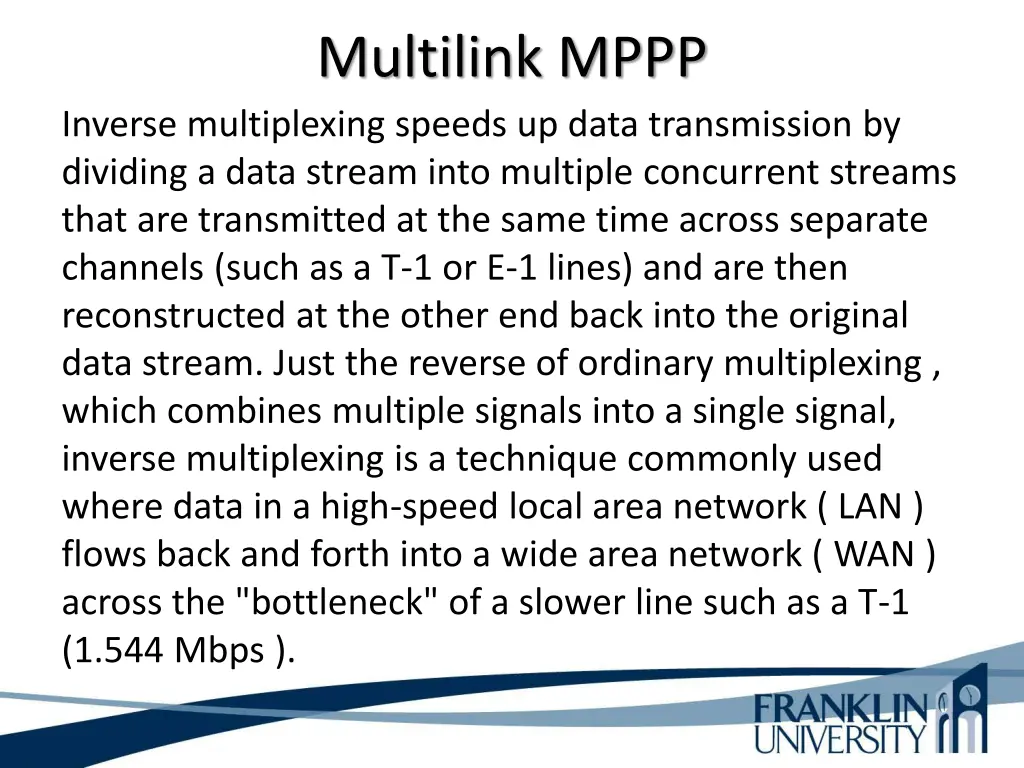 Multilink MPPP

Inverse multiplexing speeds up data transmission by dividing a data stream into multiple concurrent streams that are transmitted at the same time across separate channels (such as a T-1 or E-1 lines) and are then reconstructed at the other end back into the original data stream. Just the reverse of ordinary multiplexing , which combines multiple signals into a single signal, inverse multiplexing is a technique commonly used where data in a high-speed local area network ( LAN ) flows back and forth into a wide area network ( WAN ) across the "bottleneck" of a slower line such as a T-1 (1.544 Mbps ).

FRANKLIN
UNIVERSITY